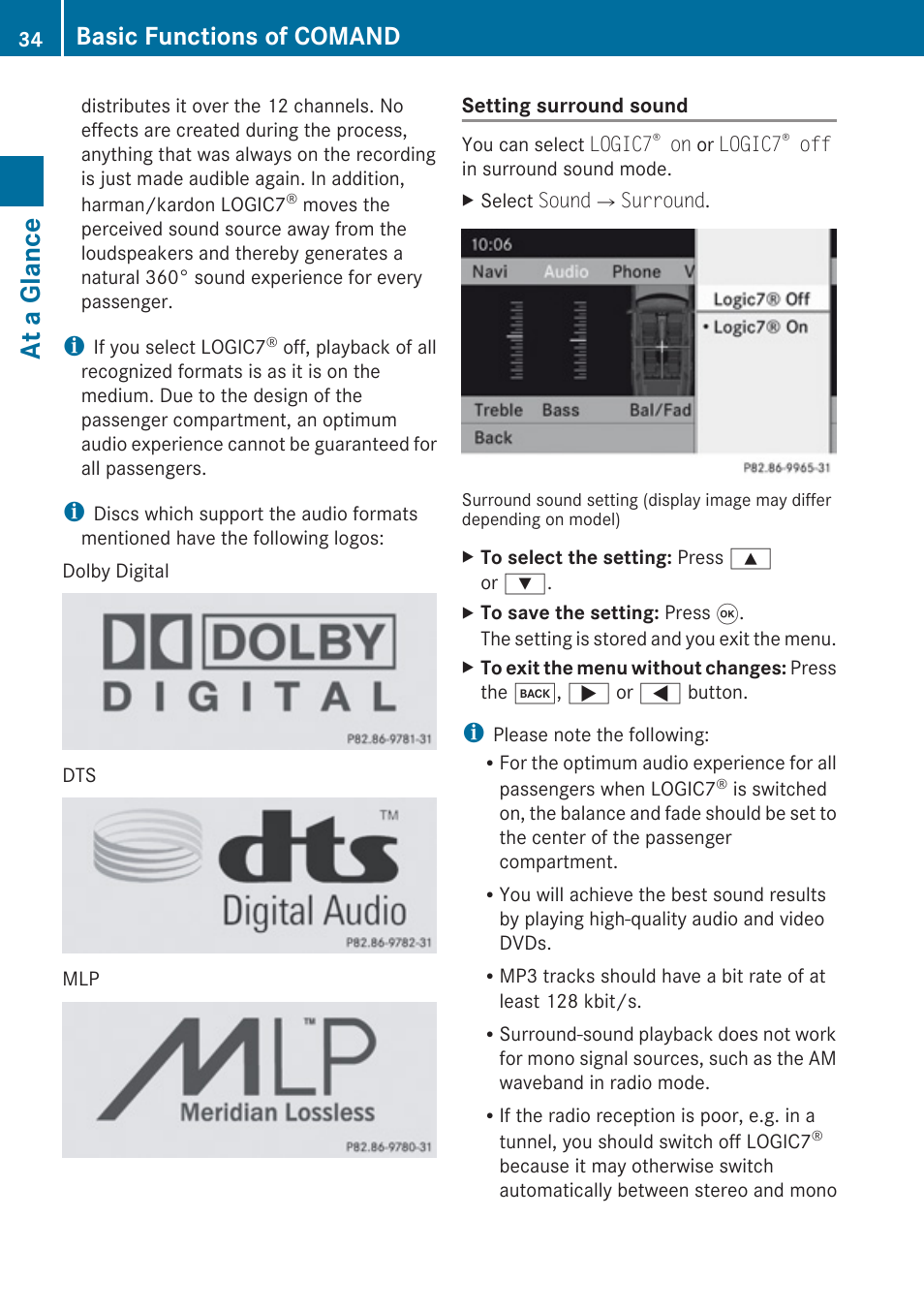 34 Basic Functions of COMAND

At a Glance

distributes it over the 12 channels. No effects are created during the process, anything that was always on the recording is just made audible again. In addition, harman/kardon LOGIC7® moves the perceived sound source away from the loudspeakers and thereby generates a natural 360° sound experience for every passenger.

i If you select LOGIC7® off, playback of all recognized formats is as it is on the medium. Due to the design of the passenger compartment, an optimum audio experience cannot be guaranteed for all passengers.

i Discs which support the audio formats mentioned have the following logos:

Dolby Digital

DOLBY DIGITAL

P82.86-9781-31

DTS

dts TM Digital Audio

P82.86-9782-31

MLP

MLP TM Meridian Lossless

P82.86-9780-31

Setting surround sound

You can select LOGIC7® on or LOGIC7® off in surround sound mode.

▶ Select Sound → Surround.

10:06
Navi Audio Phone V
Logic7® Off
• Logic7® On
Treble Bass Bal/Fad
Back

P82.86-9965-31

Surround sound setting (display image may differ depending on model)

▶ To select the setting: Press ▲ or ▼.

▶ To save the setting: Press OK. The setting is stored and you exit the menu.

▶ To exit the menu without changes: Press the BACK, ▶ or ◀ button.

i Please note the following:

• For the optimum audio experience for all passengers when LOGIC7® is switched on, the balance and fade should be set to the center of the passenger compartment.

• You will achieve the best sound results by playing high-quality audio and video DVDs.

• MP3 tracks should have a bit rate of at least 128 kbit/s.

• Surround-sound playback does not work for mono signal sources, such as the AM waveband in radio mode.

• If the radio reception is poor, e.g. in a tunnel, you should switch off LOGIC7® because it may otherwise switch automatically between stereo and mono